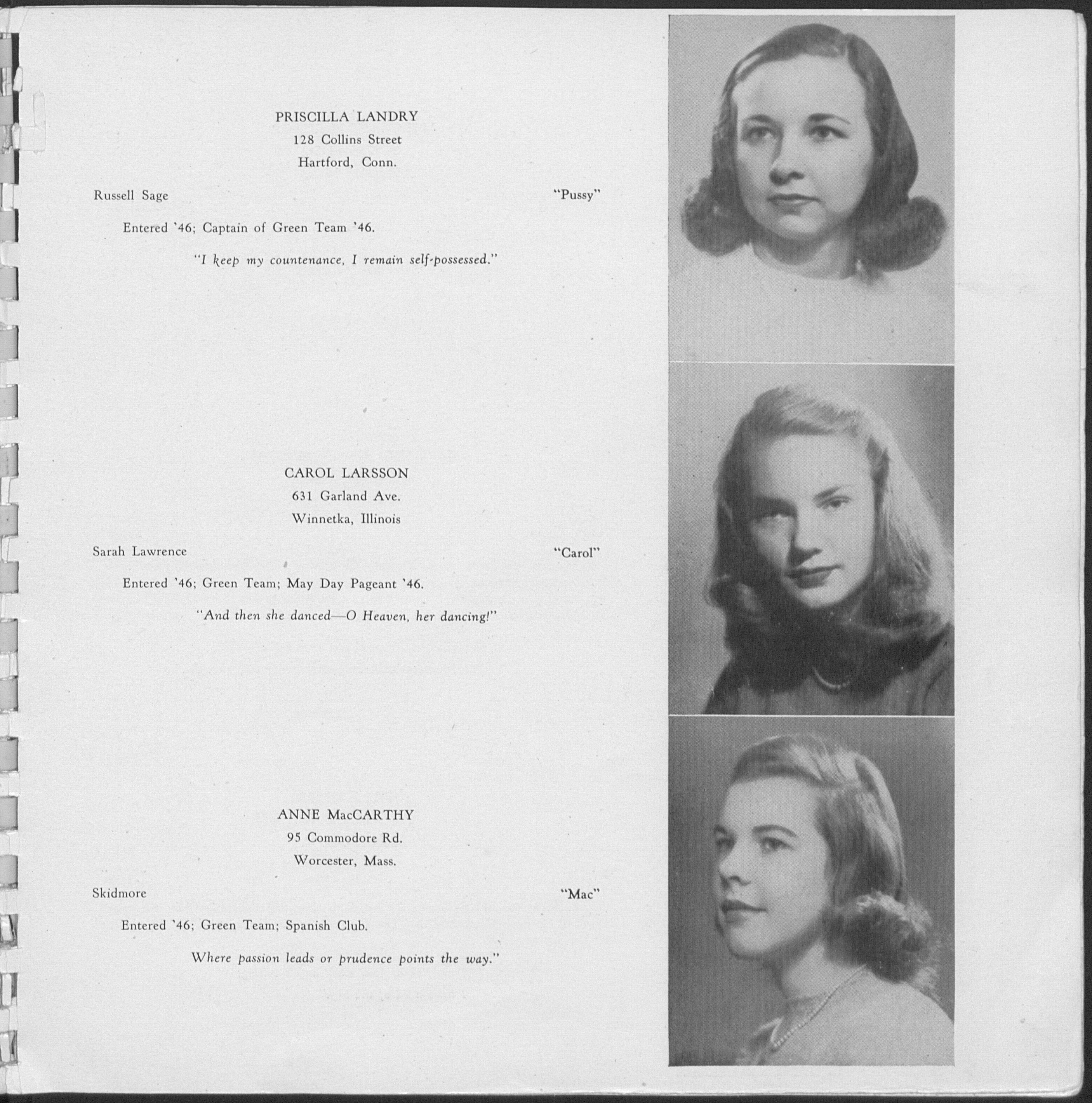 PRISCILLA LANDRY
128 Collins Street
Hartford, Conn.

Russell Sage "Pussy"

Entered '46; Captain of Green Team '46.

"I keep my countenance, I remain self-possessed."

CAROL LARSSON
631 Garland Ave.
Winnetka, Illinois

Sarah Lawrence "Carol"

Entered '46; Green Team; May Day Pageant '46.

"And then she danced—O Heaven, her dancing!"

ANNE MacCARTHY
95 Commodore Rd.
Worcester, Mass.

Skidmore "Mac"

Entered '46; Green Team; Spanish Club.

Where passion leads or prudence points the way."